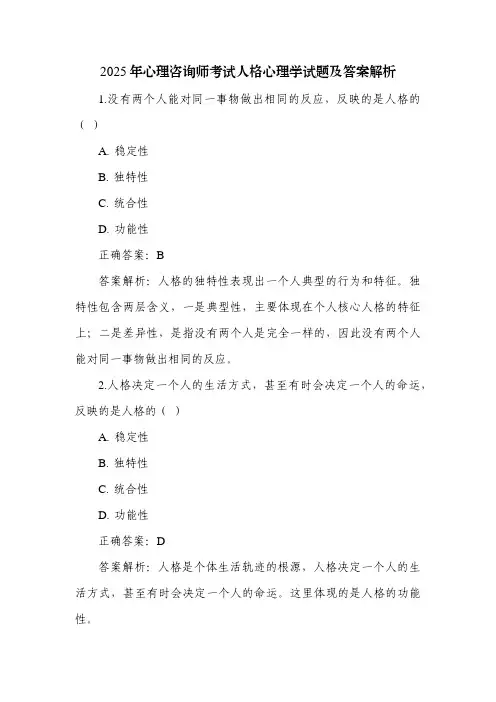 2025年心理咨询师考试人格心理学试题及答案解析

1.没有两个人能对同一事物做出相同的反应，反映的是人格的（ ）

A. 稳定性

B. 独特性

C. 统合性

D. 功能性

正确答案：B

答案解析：人格的独特性表现出一个人典型的行为和特征。独特性包含两层含义，一是典型性，主要体现在个人核心人格的特征上；二是差异性，是指没有两个人是完全一样的，因此没有两个人能对同一事物做出相同的反应。

2.人格决定一个人的生活方式，甚至有时会决定一个人的命运，反映的是人格的（ ）

A. 稳定性

B. 独特性

C. 统合性

D. 功能性

正确答案：D

答案解析：人格是个体生活轨迹的根源，人格决定一个人的生活方式，甚至有时会决定一个人的命运。这里体现的是人格的功能性。